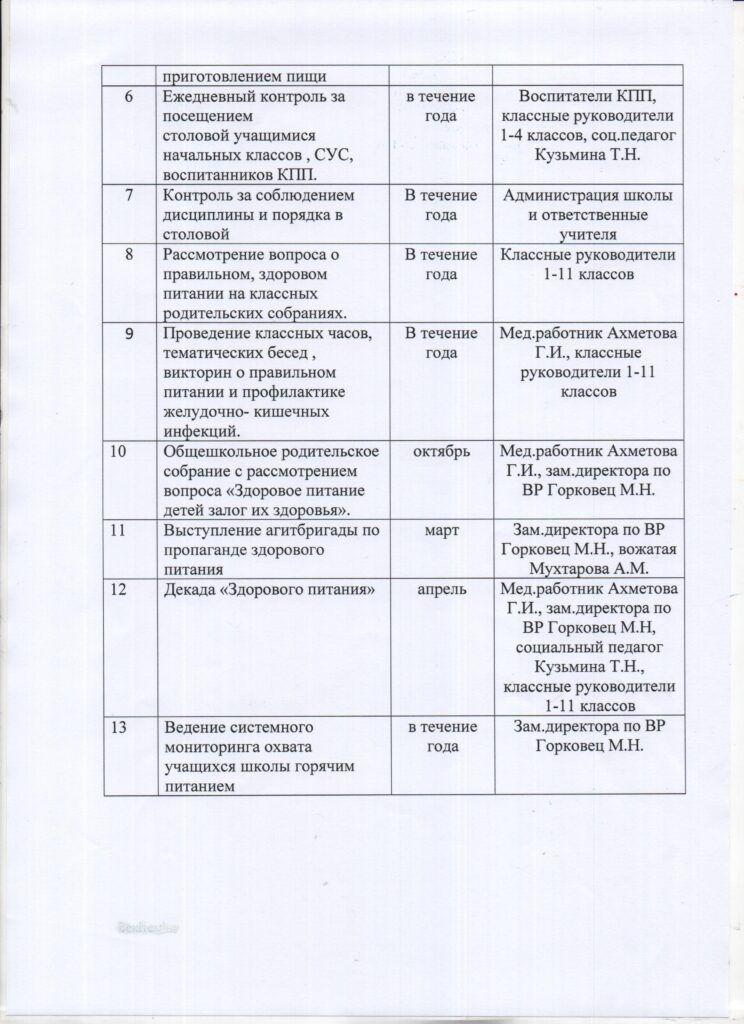 | | приготовлением пищи | | |
|---|---|---|---|
| 6 | Ежедневный контроль за посещением столовой учащимися начальных классов , СУС, воспитанников КПП. | в течение года | Воспитатели КПП, классные руководители 1-4 классов, соц.педагог Кузьмина Т.Н. |
| 7 | Контроль за соблюдением дисциплины и порядка в столовой | В течение года | Администрация школы и ответственные учителя |
| 8 | Рассмотрение вопроса о правильном, здоровом питании на классных родительских собраниях. | В течение года | Классные руководители 1-11 классов |
| 9 | Проведение классных часов, тематических бесед , викторин о правильном питании и профилактике желудочно- кишечных инфекций. | В течение года | Мед.работник Ахметова Г.И., классные руководители 1-11 классов |
| 10 | Общешкольное родительское собрание с рассмотрением вопроса «Здоровое питание детей залог их здоровья». | октябрь | Мед.работник Ахметова Г.И., зам.директора по ВР Горковец М.Н. |
| 11 | Выступление агитбригады по пропаганде здорового питания | март | Зам.директора по ВР Горковец М.Н., вожатая Мухтарова А.М. |
| 12 | Декада «Здорового питания» | апрель | Мед.работник Ахметова Г.И., зам.директора по ВР Горковец М.Н, социальный педагог Кузьмина Т.Н., классные руководители 1-11 классов |
| 13 | Ведение системного мониторинга охвата учащихся школы горячим питанием | в течение года | Зам.директора по ВР Горковец М.Н. |